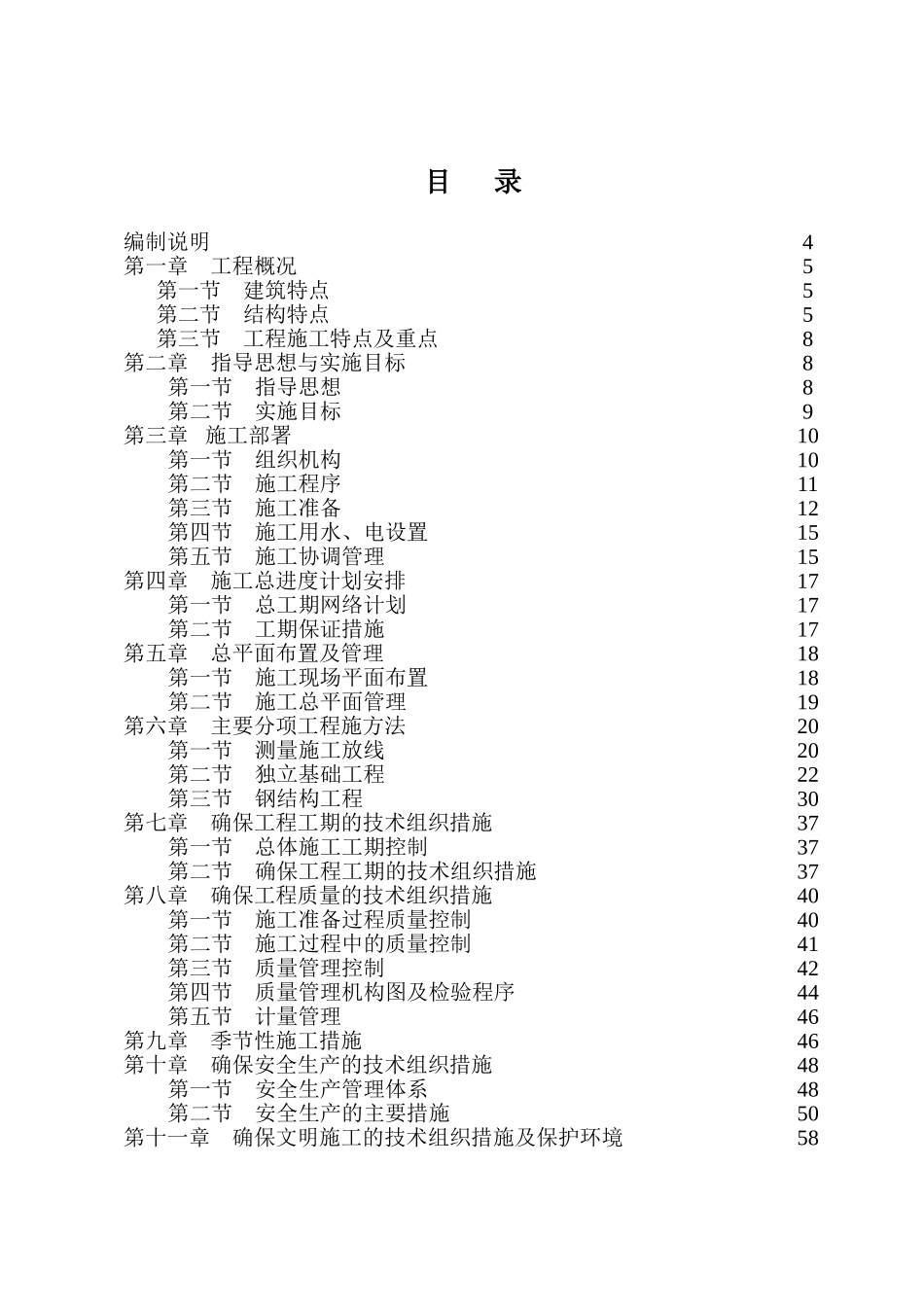 目 录

编制说明 4
第一章 工程概况 5
第一节 建筑特点 5
第二节 结构特点 5
第三节 工程施工特点及重点 8
第二章 指导思想与实施目标 8
第一节 指导思想 8
第二节 实施目标 9
第三章 施工部署 10
第一节 组织机构 10
第二节 施工程序 11
第三节 施工准备 12
第四节 施工用水、电设置 15
第五节 施工协调管理 15
第四章 施工总进度计划安排 17
第一节 总工期网络计划 17
第二节 工期保证措施 17
第五章 总平面布置及管理 18
第一节 施工现场平面布置 18
第二节 施工总平面管理 19
第六章 主要分项工程施方法 20
第一节 测量施工放线 20
第二节 独立基础工程 22
第三节 钢结构工程 30
第七章 确保工程工期的技术组织措施 37
第一节 总体施工工期控制 37
第二节 确保工程工期的技术组织措施 37
第八章 确保工程质量的技术组织措施 40
第一节 施工准备过程质量控制 40
第二节 施工过程中的质量控制 41
第三节 质量管理控制 42
第四节 质量管理机构图及检验程序 44
第五节 计量管理 46
第九章 季节性施工措施 46
第十章 确保安全生产的技术组织措施 48
第一节 安全生产管理体系 48
第二节 安全生产的主要措施 50
第十一章 确保文明施工的技术组织措施及保护环境 58